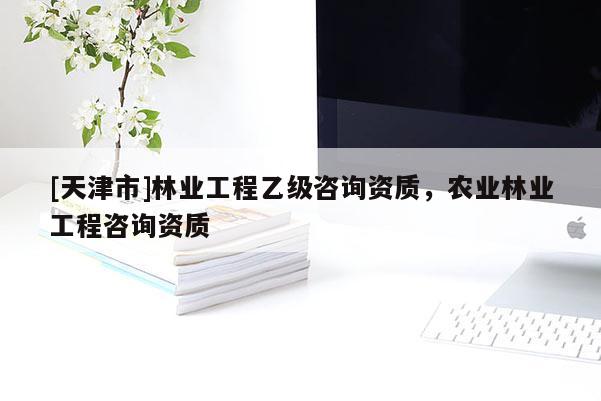 [天津市]林业工程乙级咨询资质，农业林业工程咨询资质